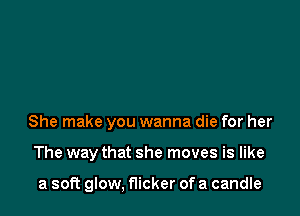 She make you wanna die for her
The way that she moves is like
a soft glow, flicker of a candle